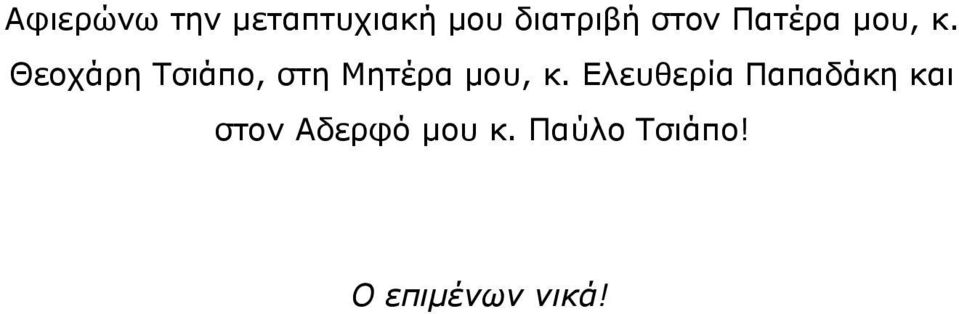 Αφιερώνω την μεταπτυχιακή μου διατριβή στον Πατέρα μου, κ. Θεοχάρη Τσιάπο, στη Μητέρα μου, κ. Ελευθερία Παπαδάκη και στον Αδερφό μου κ. Παύλο Τσιάπο!

Ο επιμένων νικά!